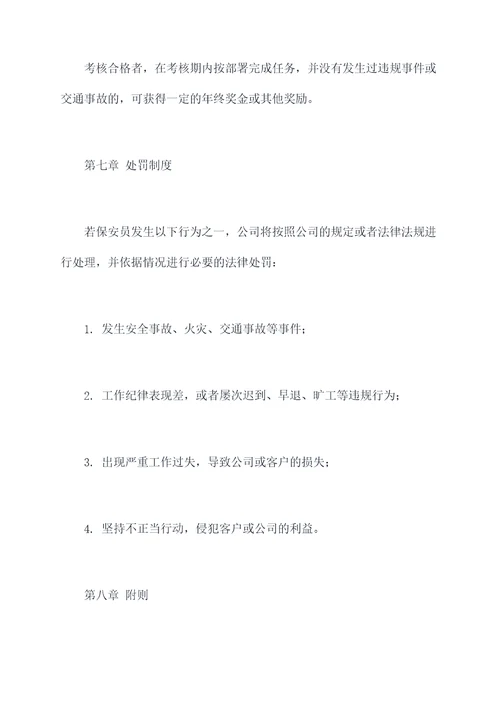 考核合格者，在考核期内按部署完成任务，并没有发生过违规事件或交通事故的，可获得一定的年终奖金或其他奖励。

第七章 处罚制度

若保安员发生以下行为之一，公司将按照公司的规定或者法律法规进行处理，并依据情况进行必要的法律处罚：

1. 发生安全事故、火灾、交通事故等事件；

2. 工作纪律表现差，或者屡次迟到、早退、旷工等违规行为；

3. 出现严重工作过失，导致公司或客户的损失；

4. 坚持不正当行动，侵犯客户或公司的利益。

第八章 附则